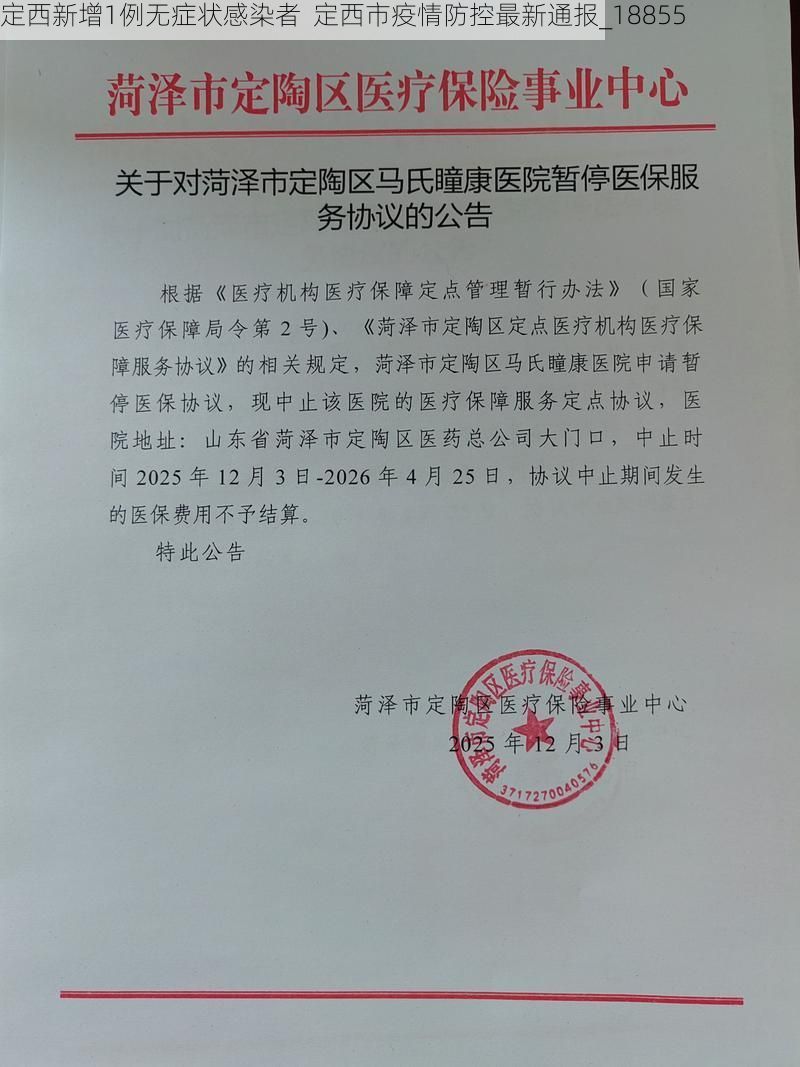 定西新增1例无症状感染者 定西市疫情防控最新通报_18855

菏泽市定陶区医疗保险事业中心

关于对菏泽市定陶区马氏瞳康医院暂停医保服务协议的公告

根据《医疗机构医疗保障定点管理暂行办法》（国家医疗保障局令第2号）、《菏泽市定陶区定点医疗机构医疗保障服务协议》的相关规定，菏泽市定陶区马氏瞳康医院申请暂停医保协议，现中止该医院的医疗保障服务定点协议，医院地址：山东省菏泽市定陶区医药总公司大门口，中止时间2025年12月3日-2026年4月25日，协议中止期间发生的医保费用不予结算。

特此公告

菏泽市定陶区医疗保险事业中心
2025年12月3日

菏泽市定陶区医疗保险事业中心
3717270040576